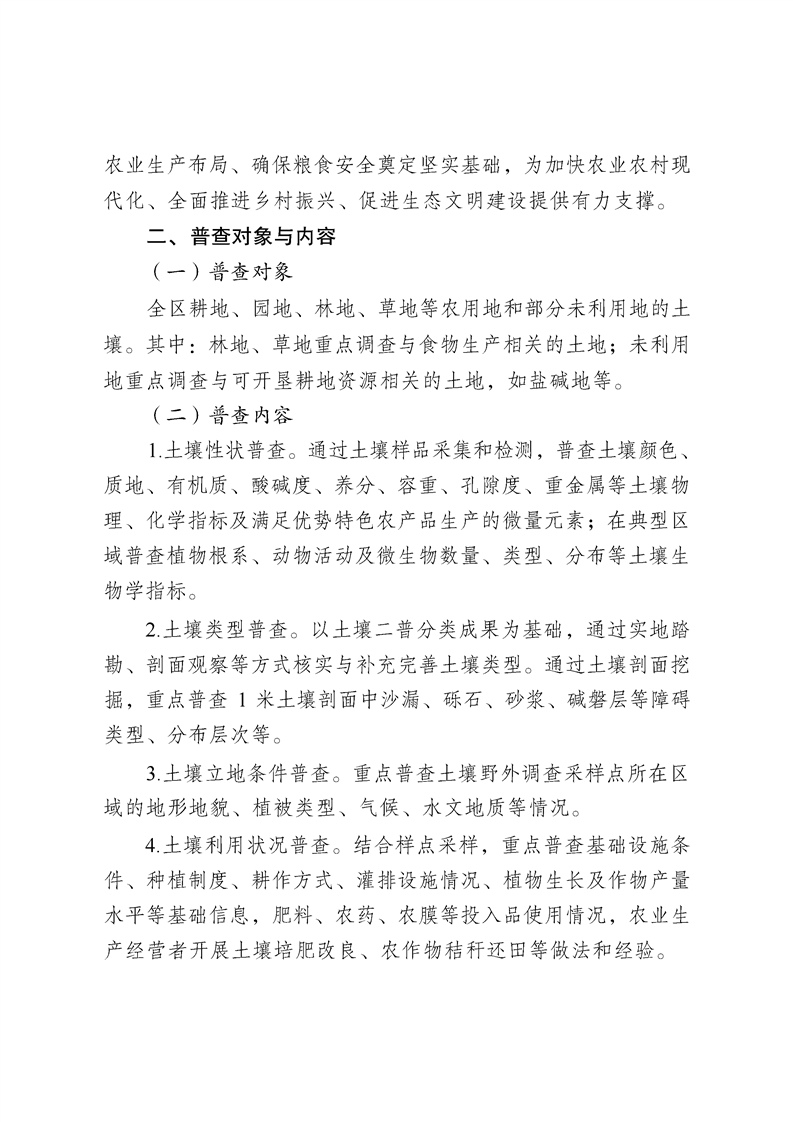 农业生产布局、确保粮食安全奠定坚实基础，为加快农业农村现代化、全面推进乡村振兴、促进生态文明建设提供有力支撑。

二、普查对象与内容

（一）普查对象

全区耕地、园地、林地、草地等农用地和部分未利用地的土壤。其中：林地、草地重点调查与食物生产相关的土地；未利用地重点调查与可开垦耕地资源相关的土地，如盐碱地等。

（二）普查内容

1.土壤性状普查。通过土壤样品采集和检测，普查土壤颜色、质地、有机质、酸碱度、养分、容重、孔隙度、重金属等土壤物理、化学指标及满足优势特色农产品生产的微量元素；在典型区域普查植物根系、动物活动及微生物数量、类型、分布等土壤生物学指标。

2.土壤类型普查。以土壤二普分类成果为基础，通过实地踏勘、剖面观察等方式核实与补充完善土壤类型。通过土壤剖面挖掘，重点普查 1 米土壤剖面中沙漏、砾石、砂浆、碱磐层等障碍类型、分布层次等。

3.土壤立地条件普查。重点普查土壤野外调查采样点所在区域的地形地貌、植被类型、气候、水文地质等情况。

4.土壤利用状况普查。结合样点采样，重点普查基础设施条件、种植制度、耕作方式、灌排设施情况、植物生长及作物产量水平等基础信息，肥料、农药、农膜等投入品使用情况，农业生产经营者开展土壤培肥改良、农作物秸秆还田等做法和经验。